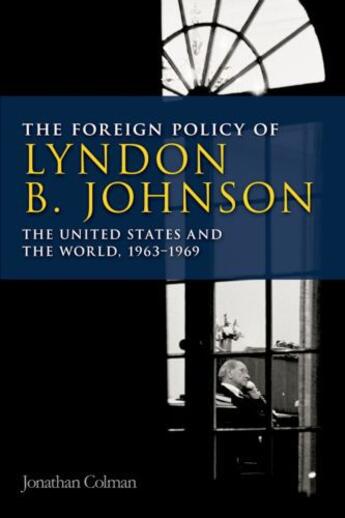 THE FOREIGN POLICY OF
LYNDON B. JOHNSON
THE UNITED STATES AND THE WORLD, 1963–1969

Jonathan Colman